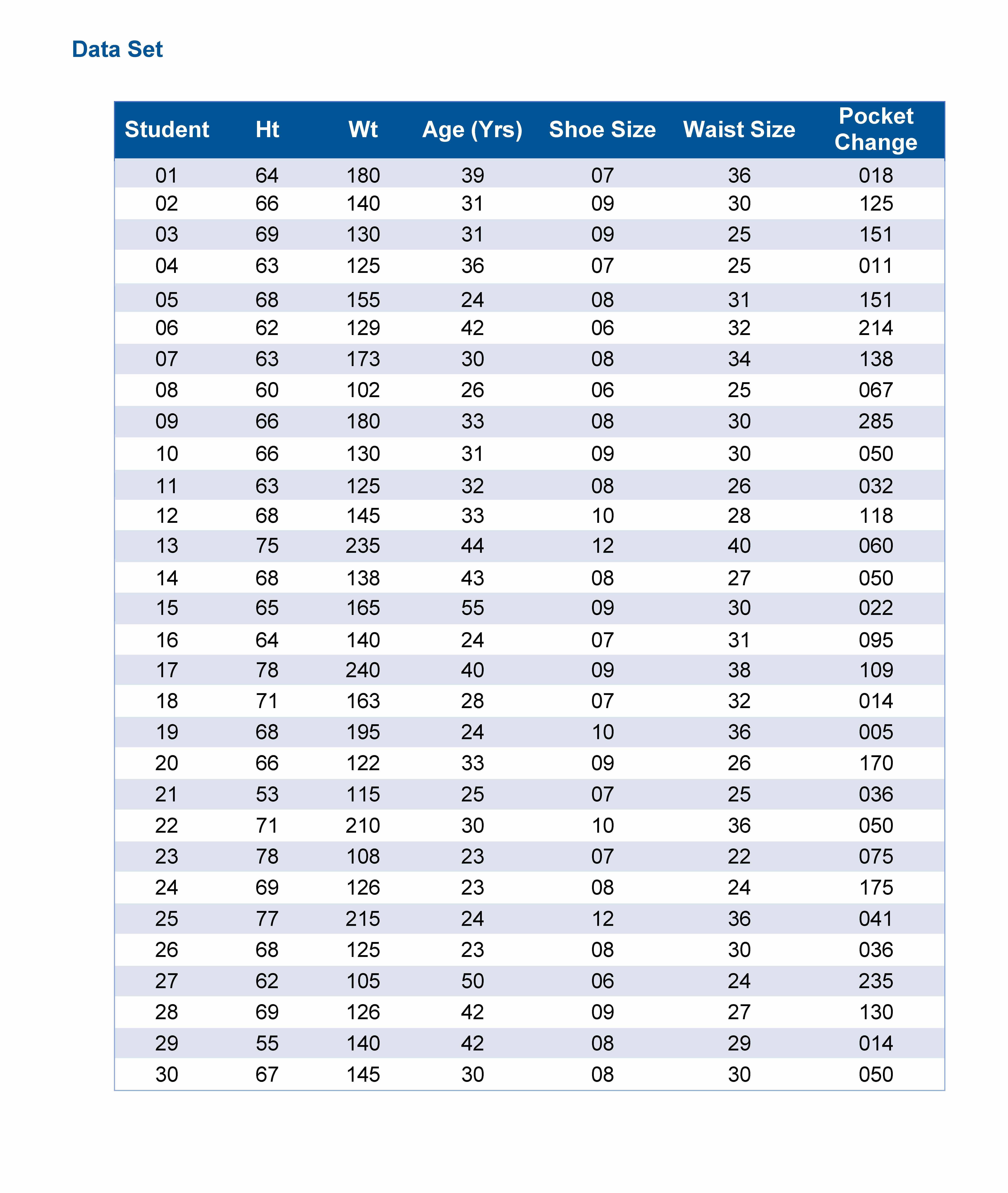 Data Set

| Student | Ht | Wt | Age (Yrs) | Shoe Size | Waist Size | Pocket Change |
|---|---|---|---|---|---|---|
| 01 | 64 | 180 | 39 | 07 | 36 | 018 |
| 02 | 66 | 140 | 31 | 09 | 30 | 125 |
| 03 | 69 | 130 | 31 | 09 | 25 | 151 |
| 04 | 63 | 125 | 36 | 07 | 25 | 011 |
| 05 | 68 | 155 | 24 | 08 | 31 | 151 |
| 06 | 62 | 129 | 42 | 06 | 32 | 214 |
| 07 | 63 | 173 | 30 | 08 | 34 | 138 |
| 08 | 60 | 102 | 26 | 06 | 25 | 067 |
| 09 | 66 | 180 | 33 | 08 | 30 | 285 |
| 10 | 66 | 130 | 31 | 09 | 30 | 050 |
| 11 | 63 | 125 | 32 | 08 | 26 | 032 |
| 12 | 68 | 145 | 33 | 10 | 28 | 118 |
| 13 | 75 | 235 | 44 | 12 | 40 | 060 |
| 14 | 68 | 138 | 43 | 08 | 27 | 050 |
| 15 | 65 | 165 | 55 | 09 | 30 | 022 |
| 16 | 64 | 140 | 24 | 07 | 31 | 095 |
| 17 | 78 | 240 | 40 | 09 | 38 | 109 |
| 18 | 71 | 163 | 28 | 07 | 32 | 014 |
| 19 | 68 | 195 | 24 | 10 | 36 | 005 |
| 20 | 66 | 122 | 33 | 09 | 26 | 170 |
| 21 | 53 | 115 | 25 | 07 | 25 | 036 |
| 22 | 71 | 210 | 30 | 10 | 36 | 050 |
| 23 | 78 | 108 | 23 | 07 | 22 | 075 |
| 24 | 69 | 126 | 23 | 08 | 24 | 175 |
| 25 | 77 | 215 | 24 | 12 | 36 | 041 |
| 26 | 68 | 125 | 23 | 08 | 30 | 036 |
| 27 | 62 | 105 | 50 | 06 | 24 | 235 |
| 28 | 69 | 126 | 42 | 09 | 27 | 130 |
| 29 | 55 | 140 | 42 | 08 | 29 | 014 |
| 30 | 67 | 145 | 30 | 08 | 30 | 050 |